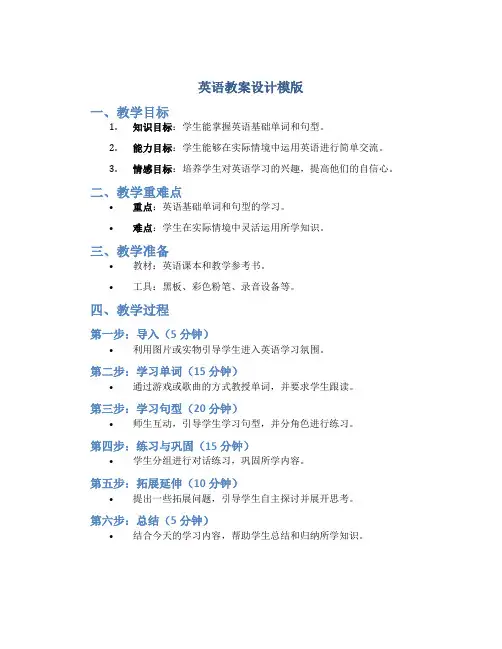 英语教案设计模版

一、教学目标

1. 知识目标：学生能掌握英语基础单词和句型。

2. 能力目标：学生能够在实际情境中运用英语进行简单交流。

3. 情感目标：培养学生对英语学习的兴趣，提高他们的自信心。

二、教学重难点

• 重点：英语基础单词和句型的学习。

• 难点：学生在实际情境中灵活运用所学知识。

三、教学准备

• 教材：英语课本和教学参考书。

• 工具：黑板、彩色粉笔、录音设备等。

四、教学过程

第一步：导入（5 分钟）

• 利用图片或实物引导学生进入英语学习氛围。

第二步：学习单词（15 分钟）

• 通过游戏或歌曲的方式教授单词，并要求学生跟读。

第三步：学习句型（20 分钟）

• 师生互动，引导学生学习句型，并分角色进行练习。

第四步：练习与巩固（15 分钟）

• 学生分组进行对话练习，巩固所学内容。

第五步：拓展延伸（10 分钟）

• 提出一些拓展问题，引导学生自主探讨并展开思考。

第六步：总结（5 分钟）

• 结合今天的学习内容，帮助学生总结和归纳所学知识。